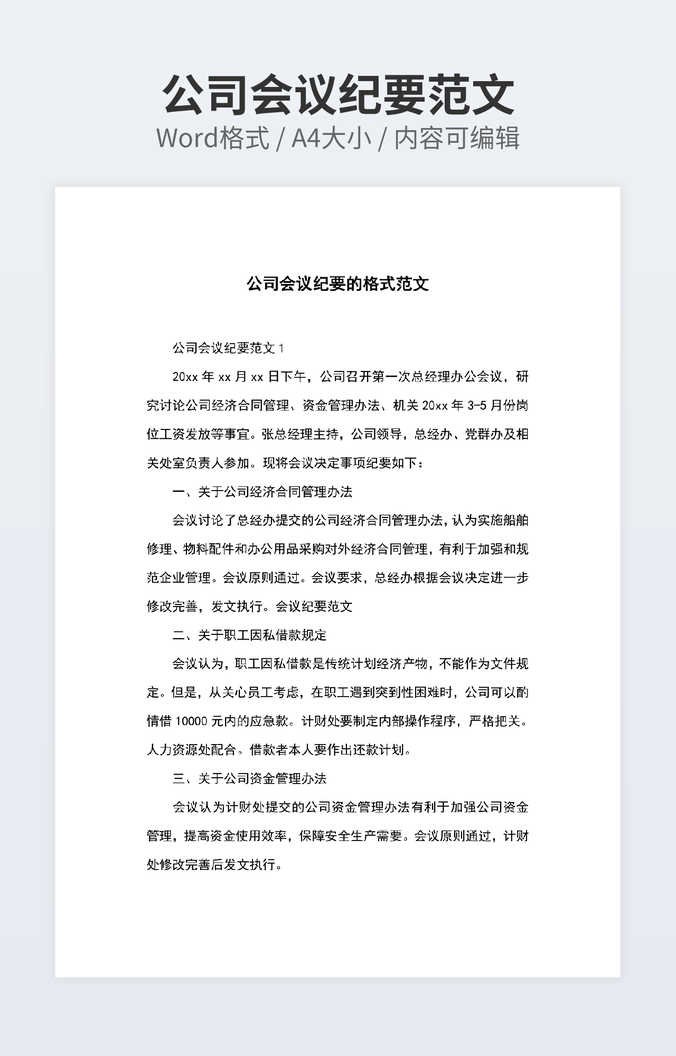 公司会议纪要范文

Word格式 / A4大小 / 内容可编辑

公司会议纪要的格式范文

公司会议纪要范文 1

20xx 年 xx 月 xx 日下午，公司召开第一次总经理办公会议，研究讨论公司经济合同管理、资金管理办法、机关 20xx 年 3-5 月份岗位工资发放等事宜。张总经理主持，公司领导，总经办、党群办及相关处室负责人参加。现将会议决定事项纪要如下：

一、关于公司经济合同管理办法

会议讨论了总经办提交的公司经济合同管理办法，认为实施船舶修理、物料配件和办公用品采购对外经济合同管理，有利于加强和规范企业管理。会议原则通过。会议要求，总经办根据会议决定进一步修改完善，发文执行。会议纪要范文

二、关于职工因私借款规定

会议认为，职工因私借款是传统计划经济产物，不能作为文件规定。但是，从关心员工考虑，在职工遇到突到性困难时，公司可以酌情借 10000 元内的应急款。计财处要制定内部操作程序，严格把关。人力资源处配合。借款者本人要作出还款计划。

三、关于公司资金管理办法

会议认为计财处提交的公司资金管理办法有利于加强公司资金管理，提高资金使用效率，保障安全生产需要。会议原则通过，计财处修改完善后发文执行。